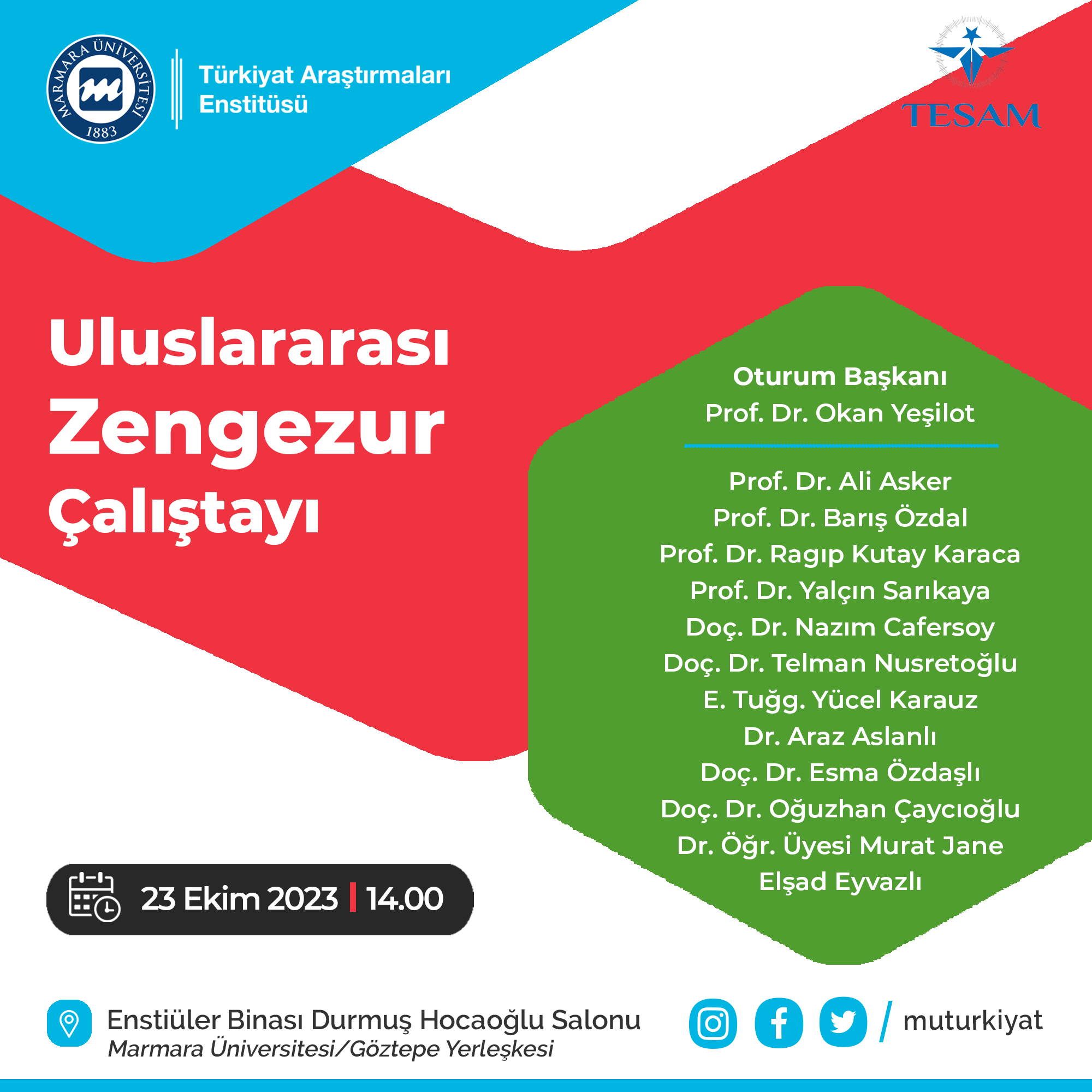 MARMARA ÜNİVERSİTESİ 1883

Türkiyat Araştırmaları Enstitüsü

TESAM

Uluslararası Zengezur Çalıştayı

Oturum Başkanı
Prof. Dr. Okan Yeşilot

Prof. Dr. Ali Asker
Prof. Dr. Barış Özdal
Prof. Dr. Ragıp Kutay Karaca
Prof. Dr. Yalçın Sarıkaya
Doç. Dr. Nazım Cafersoy
Doç. Dr. Telman Nusretoğlu
E. Tuğg. Yücel Karauz
Dr. Araz Aslanlı
Doç. Dr. Esma Özdaşlı
Doç. Dr. Oğuzhan Çaycıoğlu
Dr. Öğr. Üyesi Murat Jane
Elşad Eyvazlı

23 Ekim 2023 | 14.00

Enstiüler Binası Durmuş Hocaoğlu Salonu
Marmara Üniversitesi/Göztepe Yerleşkesi

/ muturkiyat